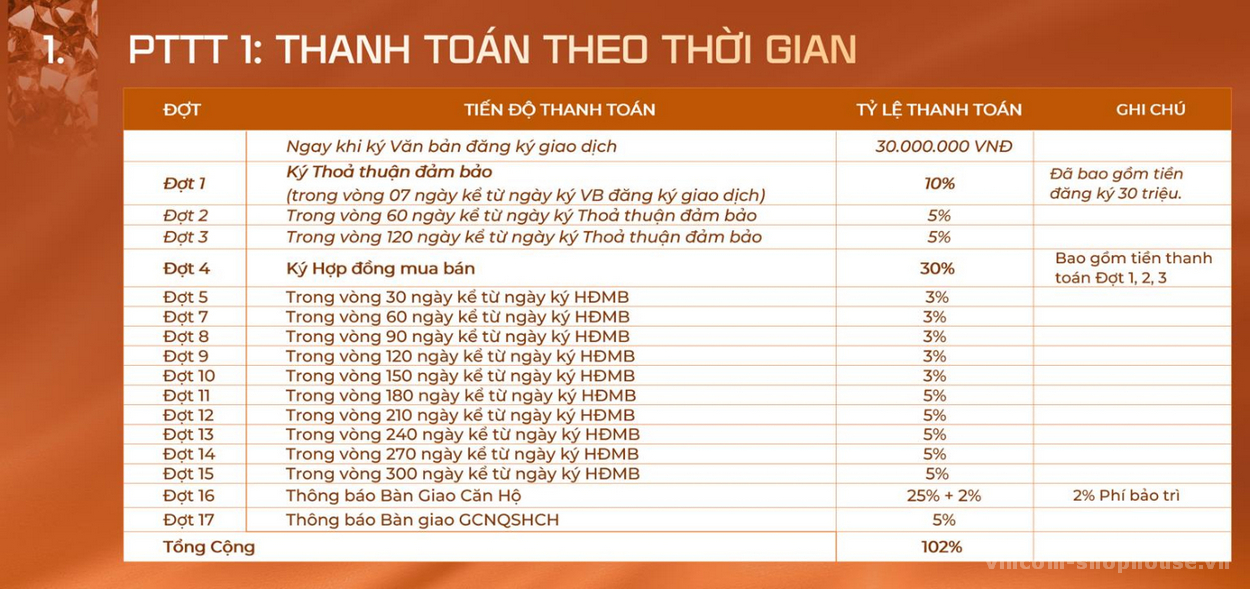 1. PTTT 1: THANH TOÁN THEO THỜI GIAN

| ĐỢT | TIẾN ĐỘ THANH TOÁN | TỶ LỆ THANH TOÁN | GHI CHÚ |
|---|---|---|---|
| | Ngay khi ký Văn bản đăng ký giao dịch | 30.000.000 VNĐ | |
| Đợt 1 | Ký Thoả thuận đảm bảo (trong vòng 07 ngày kể từ ngày ký VB đăng ký giao dịch) | 10% | Đã bao gồm tiền đăng ký 30 triệu. |
| Đợt 2 | Trong vòng 60 ngày kể từ ngày ký Thoả thuận đảm bảo | 5% | |
| Đợt 3 | Trong vòng 120 ngày kể từ ngày ký Thoả thuận đảm bảo | 5% | |
| Đợt 4 | Ký Hợp đồng mua bán | 30% | Bao gồm tiền thanh toán Đợt 1, 2, 3 |
| Đợt 5 | Trong vòng 30 ngày kể từ ngày ký HĐMB | 3% | |
| Đợt 7 | Trong vòng 60 ngày kể từ ngày ký HĐMB | 3% | |
| Đợt 8 | Trong vòng 90 ngày kể từ ngày ký HĐMB | 3% | |
| Đợt 9 | Trong vòng 120 ngày kể từ ngày ký HĐMB | 3% | |
| Đợt 10 | Trong vòng 150 ngày kể từ ngày ký HĐMB | 3% | |
| Đợt 11 | Trong vòng 180 ngày kể từ ngày ký HĐMB | 5% | |
| Đợt 12 | Trong vòng 210 ngày kể từ ngày ký HĐMB | 5% | |
| Đợt 13 | Trong vòng 240 ngày kể từ ngày ký HĐMB | 5% | |
| Đợt 14 | Trong vòng 270 ngày kể từ ngày ký HĐMB | 5% | |
| Đợt 15 | Trong vòng 300 ngày kể từ ngày ký HĐMB | 5% | |
| Đợt 16 | Thông báo Bàn Giao Căn Hộ | 25% + 2% | 2% Phí bảo trì |
| Đợt 17 | Thông báo Bàn giao GCNQSHCH | 5% | |
| Tổng Cộng | | 102% | |

vincom-shophouse.vn